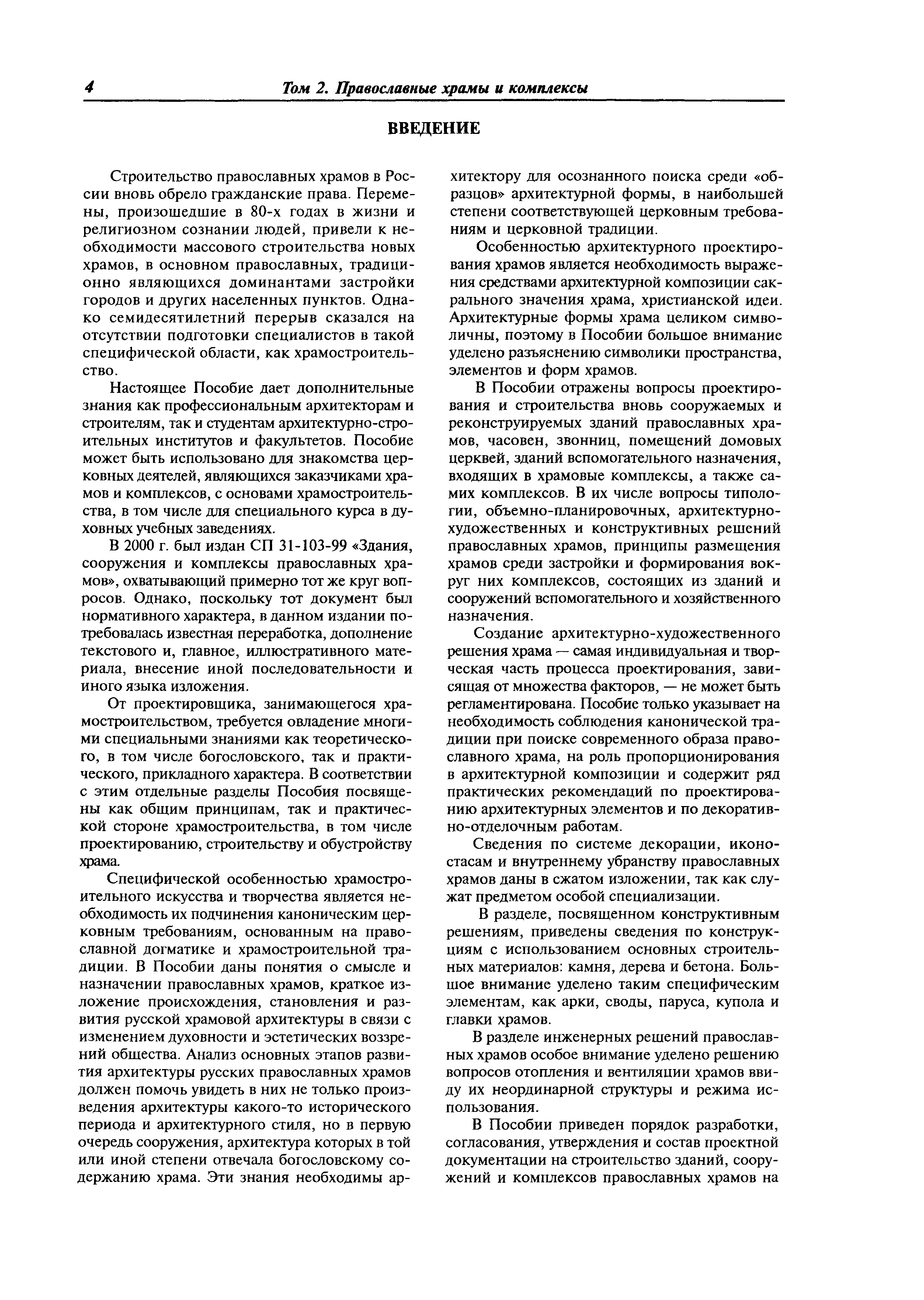 4 Том 2. Православные храмы и комплексы

ВВЕДЕНИЕ

Строительство православных храмов в России вновь обрело гражданские права. Перемены, произошедшие в 80-х годах в жизни и религиозном сознании людей, привели к необходимости массового строительства новых храмов, в основном православных, традиционно являющихся доминантами застройки городов и других населенных пунктов. Однако семидесятилетний перерыв сказался на отсутствии подготовки специалистов в такой специфической области, как храмостроительство.

Настоящее Пособие дает дополнительные знания как профессиональным архитекторам и строителям, так и студентам архитектурно-строительных институтов и факультетов. Пособие может быть использовано для знакомства церковных деятелей, являющихся заказчиками храмов и комплексов, с основами храмостроительства, в том числе для специального курса в духовных учебных заведениях.

В 2000 г. был издан СП 31-103-99 «Здания, сооружения и комплексы православных храмов», охватывающий примерно тот же круг вопросов. Однако, поскольку тот документ был нормативного характера, в данном издании потребовалась известная переработка, дополнение текстового и, главное, иллюстративного материала, внесение иной последовательности и иного языка изложения.

От проектировщика, занимающегося храмостроительством, требуется овладение многими специальными знаниями как теоретического, в том числе богословского, так и практического, прикладного характера. В соответствии с этим отдельные разделы Пособия посвящены как общим принципам, так и практической стороне храмостроительства, в том числе проектированию, строительству и обустройству храма.

Специфической особенностью храмостроительного искусства и творчества является необходимость их подчинения каноническим церковным требованиям, основанным на православной догматике и храмостроительной традиции. В Пособии даны понятия о смысле и назначении православных храмов, краткое изложение происхождения, становления и развития русской храмовой архитектуры в связи с изменением духовности и эстетических воззрений общества. Анализ основных этапов развития архитектуры русских православных храмов должен помочь увидеть в них не только произведения архитектуры какого-то исторического периода и архитектурного стиля, но в первую очередь сооружения, архитектура которых в той или иной степени отвечала богословскому содержанию храма. Эти знания необходимы архитектору для осознанного поиска среди «образцов» архитектурной формы, в наибольшей степени соответствующей церковным требованиям и церковной традиции.

Особенностью архитектурного проектирования храмов является необходимость выражения средствами архитектурной композиции сакрального значения храма, христианской идеи. Архитектурные формы храма целиком символичны, поэтому в Пособии большое внимание уделено разъяснению символики пространства, элементов и форм храмов.

В Пособии отражены вопросы проектирования и строительства вновь сооружаемых и реконструируемых зданий православных храмов, часовен, звонниц, помещений домовых церквей, зданий вспомогательного назначения, входящих в храмовые комплексы, а также самих комплексов. В их числе вопросы типологии, объемно-планировочных, архитектурно-художественных и конструктивных решений православных храмов, принципы размещения храмов среди застройки и формирования вокруг них комплексов, состоящих из зданий и сооружений вспомогательного и хозяйственного назначения.

Создание архитектурно-художественного решения храма — самая индивидуальная и творческая часть процесса проектирования, зависящая от множества факторов, — не может быть регламентирована. Пособие только указывает на необходимость соблюдения канонической традиции при поиске современного образа православного храма, на роль пропорционирования в архитектурной композиции и содержит ряд практических рекомендаций по проектированию архитектурных элементов и по декоративно-отделочным работам.

Сведения по системе декорации, иконостасам и внутреннему убранству православных храмов даны в сжатом изложении, так как служат предметом особой специализации.

В разделе, посвященном конструктивным решениям, приведены сведения по конструкциям с использованием основных строительных материалов: камня, дерева и бетона. Большое внимание уделено таким специфическим элементам, как арки, своды, паруса, купола и главки храмов.

В разделе инженерных решений православных храмов особое внимание уделено решению вопросов отопления и вентиляции храмов ввиду их неординарной структуры и режима использования.

В Пособии приведен порядок разработки, согласования, утверждения и состав проектной документации на строительство зданий, сооружений и комплексов православных храмов на